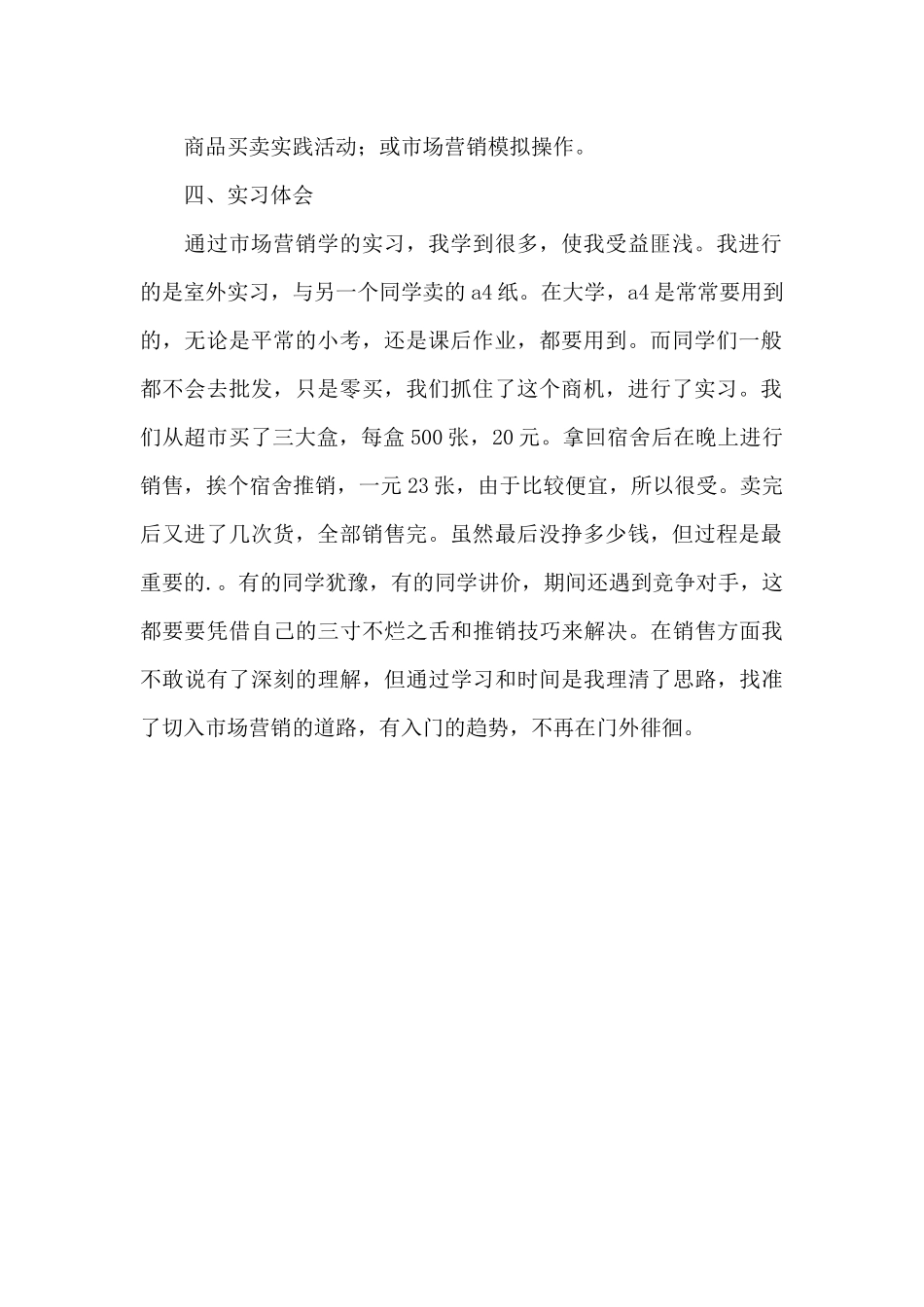 商品买卖实践活动；或市场营销模拟操作。

四、实习体会

通过市场营销学的实习，我学到很多，使我受益匪浅。我进行的是室外实习，与另一个同学卖的a4纸。在大学，a4是常常要用到的，无论是平常的小考，还是课后作业，都要用到。而同学们一般都不会去批发，只是零买，我们抓住了这个商机，进行了实习。我们从超市买了三大盒，每盒500张，20元。拿回宿舍后在晚上进行销售，挨个宿舍推销，一元23张，由于比较便宜，所以很受。卖完后又进了几次货，全部销售完。虽然最后没挣多少钱，但过程是最重要的.。有的同学犹豫，有的同学讲价，期间还遇到竞争对手，这都要要凭借自己的三寸不烂之舌和推销技巧来解决。在销售方面我不敢说有了深刻的理解，但通过学习和时间是我理清了思路，找准了切入市场营销的道路，有入门的趋势，不再在门外徘徊。